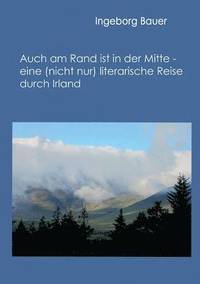 Ingeborg Bauer

Auch am Rand ist in der Mitte - eine (nicht nur) literarische Reise durch Irland